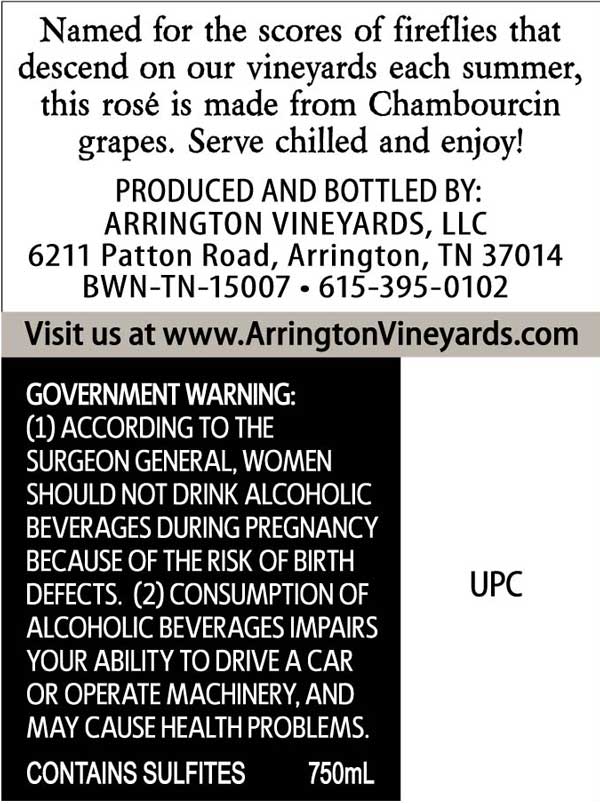 Named for the scores of fireflies that descend on our vineyards each summer, this rosé is made from Chambourcin grapes. Serve chilled and enjoy!

PRODUCED AND BOTTLED BY:
ARRINGTON VINEYARDS, LLC
6211 Patton Road, Arrington, TN 37014
BWN-TN-15007 • 615-395-0102

Visit us at www.ArringtonVineyards.com

GOVERNMENT WARNING: (1) ACCORDING TO THE SURGEON GENERAL, WOMEN SHOULD NOT DRINK ALCOHOLIC BEVERAGES DURING PREGNANCY BECAUSE OF THE RISK OF BIRTH DEFECTS. (2) CONSUMPTION OF ALCOHOLIC BEVERAGES IMPAIRS YOUR ABILITY TO DRIVE A CAR OR OPERATE MACHINERY, AND MAY CAUSE HEALTH PROBLEMS.

CONTAINS SULFITES 750mL

UPC